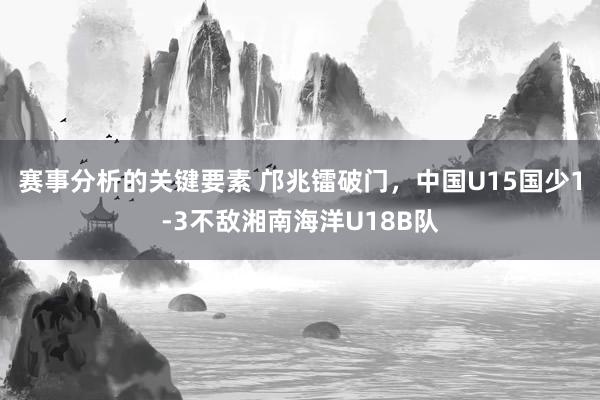 赛事分析的关键要素 邝兆镭破门，中国U15国少1-3不敌湘南海洋U18B队